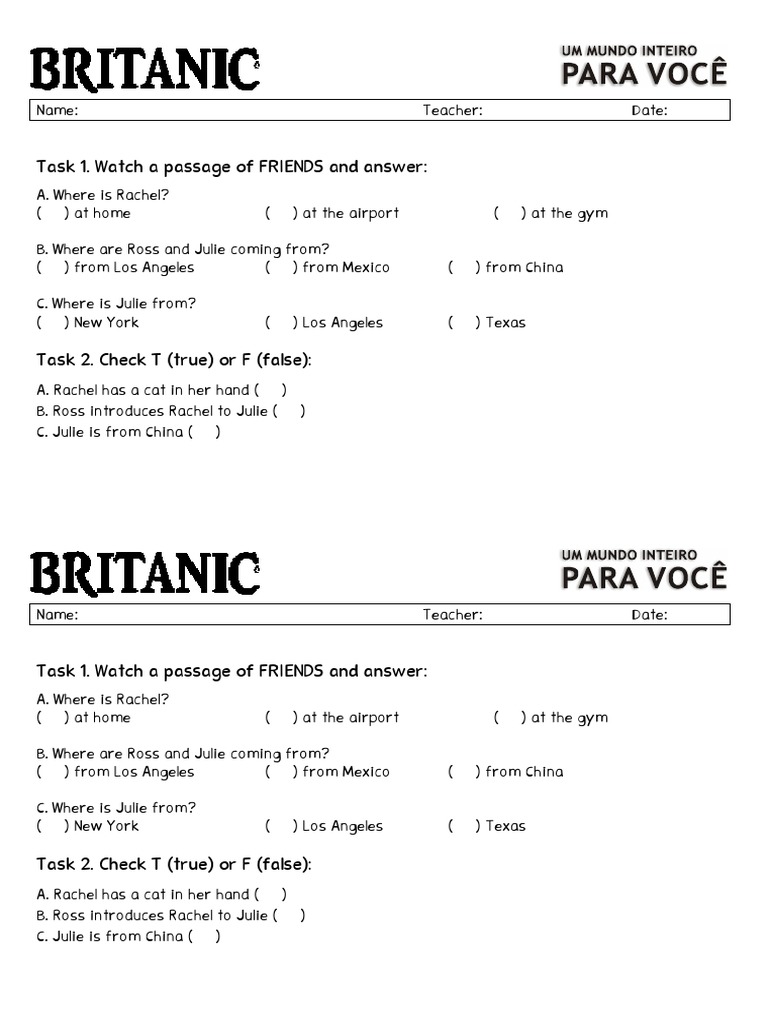 BRITANIC

UM MUNDO INTEIRO
PARA VOCÊ

Name: Teacher: Date:

Task 1. Watch a passage of FRIENDS and answer:

A. Where is Rachel?
( ) at home ( ) at the airport ( ) at the gym

B. Where are Ross and Julie coming from?
( ) from Los Angeles ( ) from Mexico ( ) from China

C. Where is Julie from?
( ) New York ( ) Los Angeles ( ) Texas

Task 2. Check T (true) or F (false):

A. Rachel has a cat in her hand ( )
B. Ross introduces Rachel to Julie ( )
C. Julie is from China ( )

BRITANIC

UM MUNDO INTEIRO
PARA VOCÊ

Name: Teacher: Date:

Task 1. Watch a passage of FRIENDS and answer:

A. Where is Rachel?
( ) at home ( ) at the airport ( ) at the gym

B. Where are Ross and Julie coming from?
( ) from Los Angeles ( ) from Mexico ( ) from China

C. Where is Julie from?
( ) New York ( ) Los Angeles ( ) Texas

Task 2. Check T (true) or F (false):

A. Rachel has a cat in her hand ( )
B. Ross introduces Rachel to Julie ( )
C. Julie is from China ( )